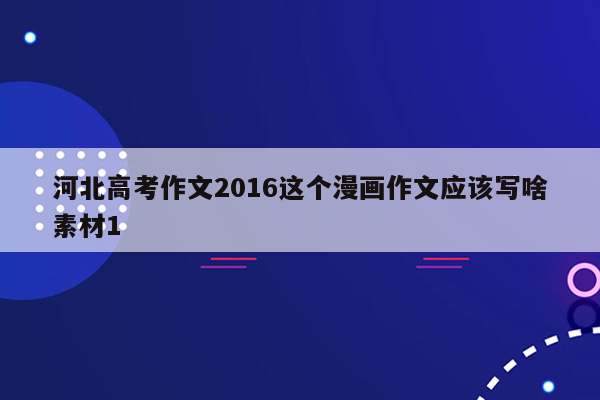 河北高考作文2016这个漫画作文应该写啥素材1